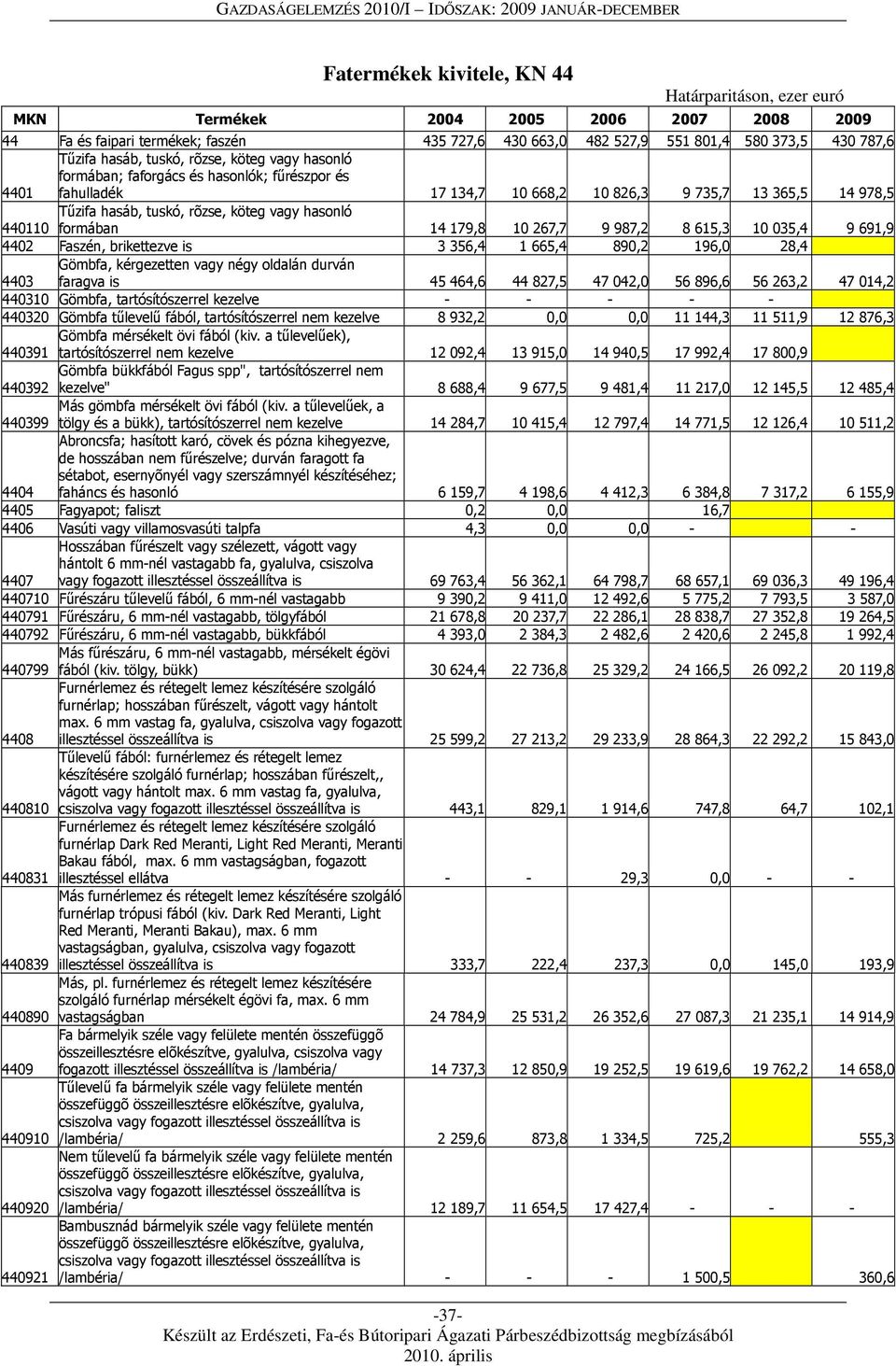 GAZDASÁGELEMZÉS 2010/I – IDŐSZAK: 2009 JANUÁR-DECEMBER

Fatermékek kivitele, KN 44

Határparitáson, ezer euró

| MKN | Termékek | 2004 | 2005 | 2006 | 2007 | 2008 | 2009 |
|---|---|---|---|---|---|---|---|
| 44 | Fa és faipari termékek; faszén | 435 727,6 | 430 663,0 | 482 527,9 | 551 801,4 | 580 373,5 | 430 787,6 |
| 4401 | Tűzifa hasáb, tuskó, rõzse, köteg vagy hasonló formában; faforgács és hasonlók; fűrészpor és fahulladék | 17 134,7 | 10 668,2 | 10 826,3 | 9 735,7 | 13 365,5 | 14 978,5 |
| 440110 | Tűzifa hasáb, tuskó, rõzse, köteg vagy hasonló formában | 14 179,8 | 10 267,7 | 9 987,2 | 8 615,3 | 10 035,4 | 9 691,9 |
| 4402 | Faszén, brikettezve is | 3 356,4 | 1 665,4 | 890,2 | 196,0 | 28,4 | |
| 4403 | Gömbfa, kérgezetten vagy négy oldalán durván faragva is | 45 464,6 | 44 827,5 | 47 042,0 | 56 896,6 | 56 263,2 | 47 014,2 |
| 440310 | Gömbfa, tartósítószerrel kezelve | - | - | - | - | - | |
| 440320 | Gömbfa tűlevelű fából, tartósítószerrel nem kezelve | 8 932,2 | 0,0 | 0,0 | 11 144,3 | 11 511,9 | 12 876,3 |
| 440391 | Gömbfa mérsékelt övi fából (kiv. a tűlevelűek), tartósítószerrel nem kezelve | 12 092,4 | 13 915,0 | 14 940,5 | 17 992,4 | 17 800,9 | |
| 440392 | Gömbfa bükkfából Fagus spp", tartósítószerrel nem kezelve" | 8 688,4 | 9 677,5 | 9 481,4 | 11 217,0 | 12 145,5 | 12 485,4 |
| 440399 | Más gömbfa mérsékelt övi fából (kiv. a tűlevelűek, a tölgy és a bükk), tartósítószerrel nem kezelve | 14 284,7 | 10 415,4 | 12 797,4 | 14 771,5 | 12 126,4 | 10 511,2 |
| 4404 | Abroncsfa; hasított karó, cövek és pózna kihegyezve, de hosszában nem fűrészelve; durván faragott fa sétabot, esernyőnyél vagy szerszámnyél készítéséhez; faháncs és hasonló | 6 159,7 | 4 198,6 | 4 412,3 | 6 384,8 | 7 317,2 | 6 155,9 |
| 4405 | Fagyapot; faliszt | 0,2 | 0,0 | | 16,7 | | |
| 4406 | Vasúti vagy villamosvasúti talpfa | 4,3 | 0,0 | 0,0 | - | | - |
| 4407 | Hosszában fűrészelt vagy szélezett, vágott vagy hántolt 6 mm-nél vastagabb fa, gyalulva, csiszolva vagy fogazott illesztéssel összeállítva is | 69 763,4 | 56 362,1 | 64 798,7 | 68 657,1 | 69 036,3 | 49 196,4 |
| 440710 | Fűrészáru tűlevelű fából, 6 mm-nél vastagabb | 9 390,2 | 9 411,0 | 12 492,6 | 5 775,2 | 7 793,5 | 3 587,0 |
| 440791 | Fűrészáru, 6 mm-nél vastagabb, tölgyfából | 21 678,8 | 20 237,7 | 22 286,1 | 28 838,7 | 27 352,8 | 19 264,5 |
| 440792 | Fűrészáru, 6 mm-nél vastagabb, bükkfából | 4 393,0 | 2 384,3 | 2 482,6 | 2 420,6 | 2 245,8 | 1 992,4 |
| 440799 | Más fűrészáru, 6 mm-nél vastagabb, mérsékelt égövi fából (kiv. tölgy, bükk) | 30 624,4 | 22 736,8 | 25 329,2 | 24 166,5 | 26 092,2 | 20 119,8 |
| 4408 | Furnérlemez és rétegelt lemez készítésére szolgáló furnérlap; hosszában fűrészelt, vágott vagy hántolt max. 6 mm vastag fa, gyalulva, csiszolva vagy fogazott illesztéssel összeállítva is | 25 599,2 | 27 213,2 | 29 233,9 | 28 864,3 | 22 292,2 | 15 843,0 |
| 440810 | Tűlevelű fából: furnérlemez és rétegelt lemez készítésére szolgáló furnérlap; hosszában fűrészelt,, vágott vagy hántolt max. 6 mm vastag fa, gyalulva, csiszolva vagy fogazott illesztéssel összeállítva is | 443,1 | 829,1 | 1 914,6 | 747,8 | 64,7 | 102,1 |
| 440831 | Furnérlemez és rétegelt lemez készítésére szolgáló furnérlap Dark Red Meranti, Light Red Meranti, Meranti Bakau fából, max. 6 mm vastagságban, fogazott illesztéssel ellátva | - | - | 29,3 | 0,0 | - | - |
| 440839 | Más furnérlemez és rétegelt lemez készítésére szolgáló furnérlap trópusi fából (kiv. Dark Red Meranti, Light Red Meranti, Meranti Bakau), max. 6 mm vastagságban, gyalulva, csiszolva vagy fogazott illesztéssel összeállítva is | 333,7 | 222,4 | 237,3 | 0,0 | 145,0 | 193,9 |
| 440890 | Más, pl. furnérlemez és rétegelt lemez készítésére szolgáló furnérlap mérsékelt égövi fa, max. 6 mm vastagságban | 24 784,9 | 25 531,2 | 26 352,6 | 27 087,3 | 21 235,1 | 14 914,9 |
| 4409 | Fa bármelyik széle vagy felülete mentén összefüggõ összeillesztésre elõkészítve, gyalulva, csiszolva vagy fogazott illesztéssel összeállítva is /lambéria/ | 14 737,3 | 12 850,9 | 19 252,5 | 19 619,6 | 19 762,2 | 14 658,0 |
| 440910 | Tűlevelű fa bármelyik széle vagy felülete mentén összefüggõ összeillesztésre elõkészítve, gyalulva, csiszolva vagy fogazott illesztéssel összeállítva is /lambéria/ | 2 259,6 | 873,8 | 1 334,5 | 725,2 | | 555,3 |
| 440920 | Nem tűlevelű fa bármelyik széle vagy felülete mentén összefüggõ összeillesztésre elõkészítve, gyalulva, csiszolva vagy fogazott illesztéssel összeállítva is /lambéria/ | 12 189,7 | 11 654,5 | 17 427,4 | - | - | - |
| 440921 | Bambusznád bármelyik széle vagy felülete mentén összefüggõ összeillesztésre elõkészítve, gyalulva, csiszolva vagy fogazott illesztéssel összeállítva is /lambéria/ | - | - | - | 1 500,5 | | 360,6 |

-37-

Készült az Erdészeti, Fa-és Bútoripari Ágazati Párbeszédbizottság megbízásából

2010. április